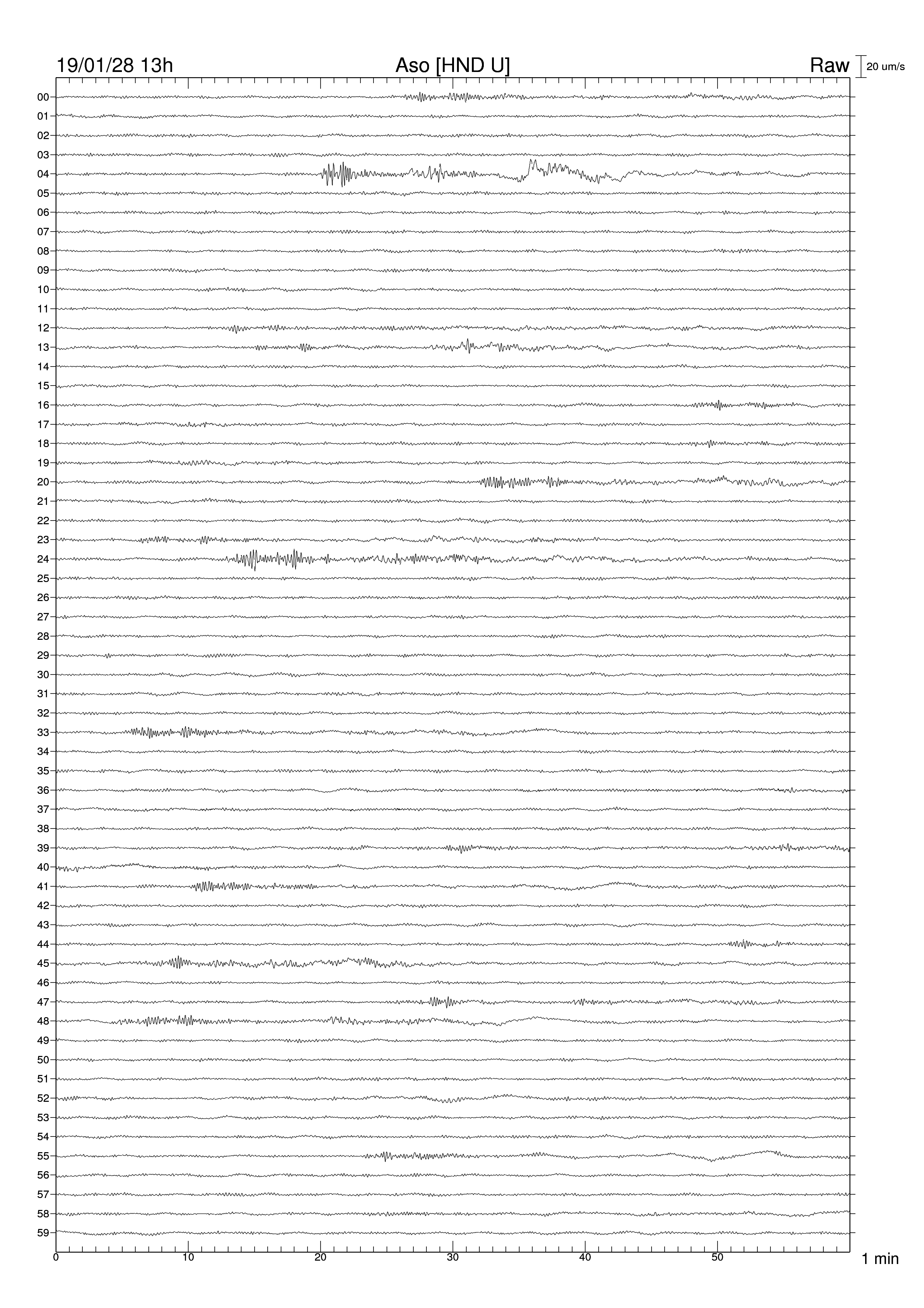 19/01/28 13h
Aso [HND U]
Raw
20 um/s

00
01
02
03
04
05
06
07
08
09
10
11
12
13
14
15
16
17
18
19
20
21
22
23
24
25
26
27
28
29
30
31
32
33
34
35
36
37
38
39
40
41
42
43
44
45
46
47
48
49
50
51
52
53
54
55
56
57
58
59

0
10
20
30
40
50
1 min